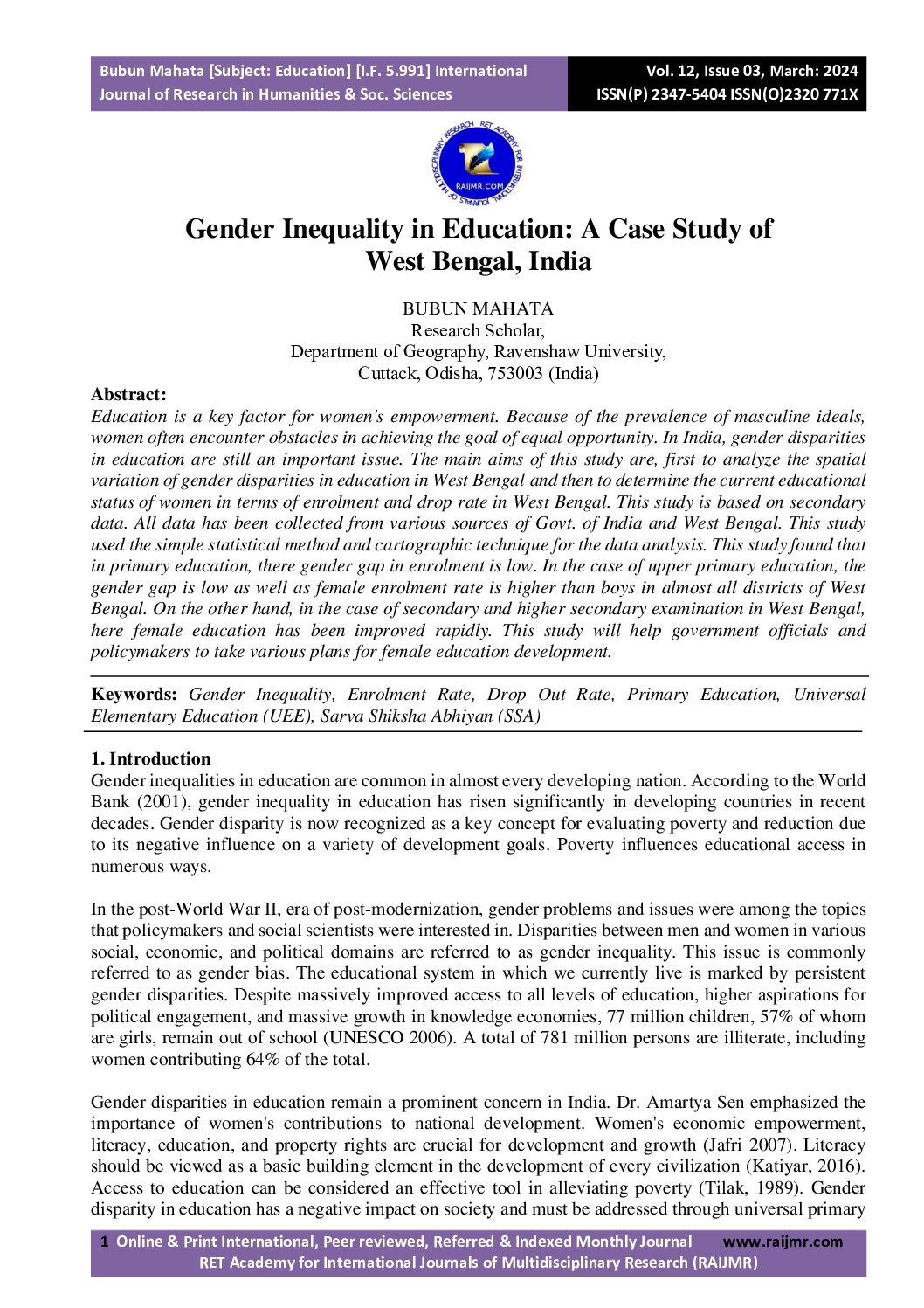 Bubun Mahata [Subject: Education] [I.F. 5.991] International Journal of Research in Humanities & Soc. Sciences

Vol. 12, Issue 03, March: 2024
ISSN(P) 2347-5404 ISSN(O)2320 771X

RET ACADEMY FOR INTERNATIONAL JOURNALS OF MULTIDISCIPLINARY RESEARCH
RAIJMR.COM

Gender Inequality in Education: A Case Study of West Bengal, India

BUBUN MAHATA
Research Scholar,
Department of Geography, Ravenshaw University,
Cuttack, Odisha, 753003 (India)

Abstract:
Education is a key factor for women's empowerment. Because of the prevalence of masculine ideals, women often encounter obstacles in achieving the goal of equal opportunity. In India, gender disparities in education are still an important issue. The main aims of this study are, first to analyze the spatial variation of gender disparities in education in West Bengal and then to determine the current educational status of women in terms of enrolment and drop rate in West Bengal. This study is based on secondary data. All data has been collected from various sources of Govt. of India and West Bengal. This study used the simple statistical method and cartographic technique for the data analysis. This study found that in primary education, there gender gap in enrolment is low. In the case of upper primary education, the gender gap is low as well as female enrolment rate is higher than boys in almost all districts of West Bengal. On the other hand, in the case of secondary and higher secondary examination in West Bengal, here female education has been improved rapidly. This study will help government officials and policymakers to take various plans for female education development.

Keywords: Gender Inequality, Enrolment Rate, Drop Out Rate, Primary Education, Universal Elementary Education (UEE), Sarva Shiksha Abhiyan (SSA)

1. Introduction
Gender inequalities in education are common in almost every developing nation. According to the World Bank (2001), gender inequality in education has risen significantly in developing countries in recent decades. Gender disparity is now recognized as a key concept for evaluating poverty and reduction due to its negative influence on a variety of development goals. Poverty influences educational access in numerous ways.

In the post-World War II, era of post-modernization, gender problems and issues were among the topics that policymakers and social scientists were interested in. Disparities between men and women in various social, economic, and political domains are referred to as gender inequality. This issue is commonly referred to as gender bias. The educational system in which we currently live is marked by persistent gender disparities. Despite massively improved access to all levels of education, higher aspirations for political engagement, and massive growth in knowledge economies, 77 million children, 57% of whom are girls, remain out of school (UNESCO 2006). A total of 781 million persons are illiterate, including women contributing 64% of the total.

Gender disparities in education remain a prominent concern in India. Dr. Amartya Sen emphasized the importance of women's contributions to national development. Women's economic empowerment, literacy, education, and property rights are crucial for development and growth (Jafri 2007). Literacy should be viewed as a basic building element in the development of every civilization (Katiyar, 2016). Access to education can be considered an effective tool in alleviating poverty (Tilak, 1989). Gender disparity in education has a negative impact on society and must be addressed through universal primary

1 Online & Print International, Peer reviewed, Referred & Indexed Monthly Journal www.raijmr.com
RET Academy for International Journals of Multidisciplinary Research (RAIJMR)